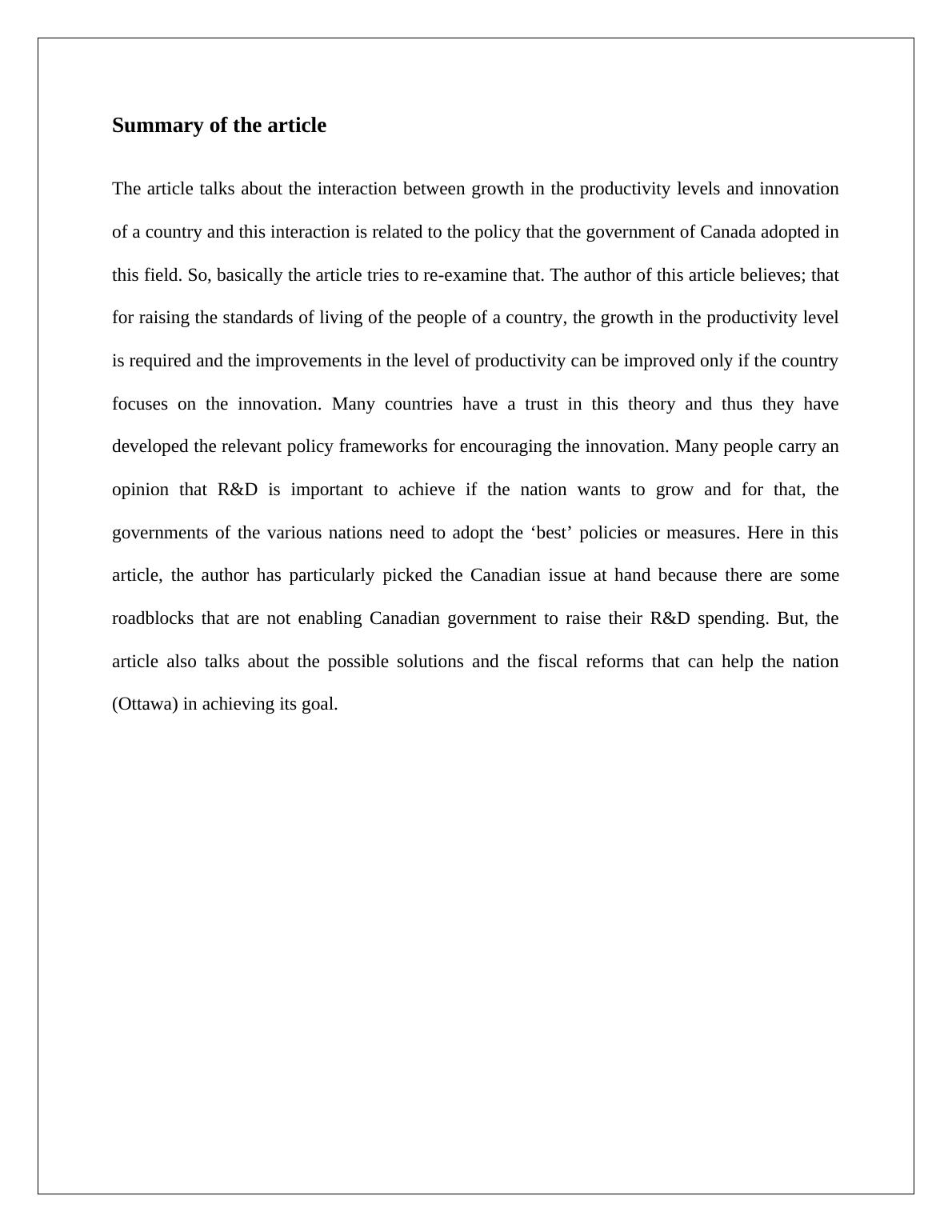 Summary of the article

The article talks about the interaction between growth in the productivity levels and innovation of a country and this interaction is related to the policy that the government of Canada adopted in this field. So, basically the article tries to re-examine that. The author of this article believes; that for raising the standards of living of the people of a country, the growth in the productivity level is required and the improvements in the level of productivity can be improved only if the country focuses on the innovation. Many countries have a trust in this theory and thus they have developed the relevant policy frameworks for encouraging the innovation. Many people carry an opinion that R&D is important to achieve if the nation wants to grow and for that, the governments of the various nations need to adopt the ‘best’ policies or measures. Here in this article, the author has particularly picked the Canadian issue at hand because there are some roadblocks that are not enabling Canadian government to raise their R&D spending. But, the article also talks about the possible solutions and the fiscal reforms that can help the nation (Ottawa) in achieving its goal.